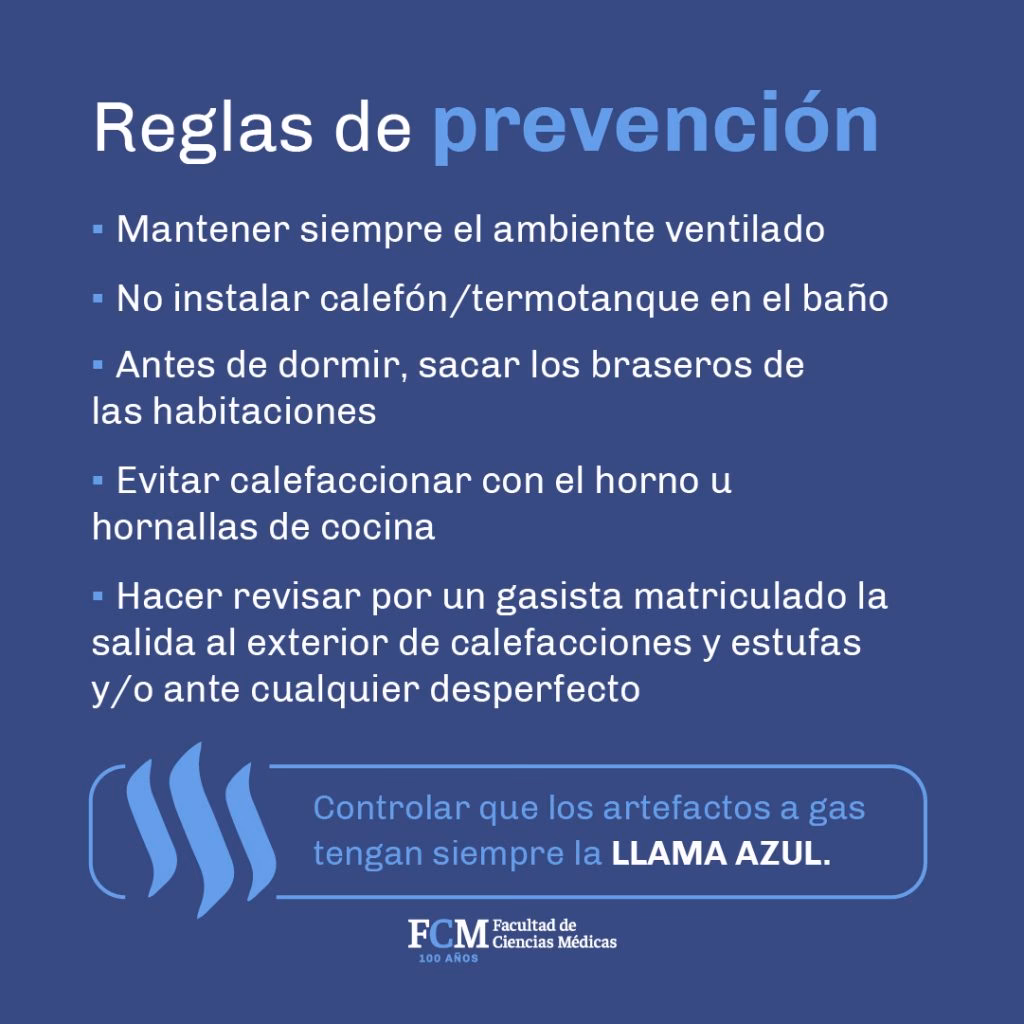 Reglas de prevención

▪ Mantener siempre el ambiente ventilado

▪ No instalar calefón/termotanque en el baño

▪ Antes de dormir, sacar los braseros de las habitaciones

▪ Evitar calefaccionar con el horno u hornallas de cocina

▪ Hacer revisar por un gasista matriculado la salida al exterior de calefacciones y estufas y/o ante cualquier desperfecto

Controlar que los artefactos a gas tengan siempre la LLAMA AZUL.

FCM Facultad de Ciencias Médicas
100 AÑOS